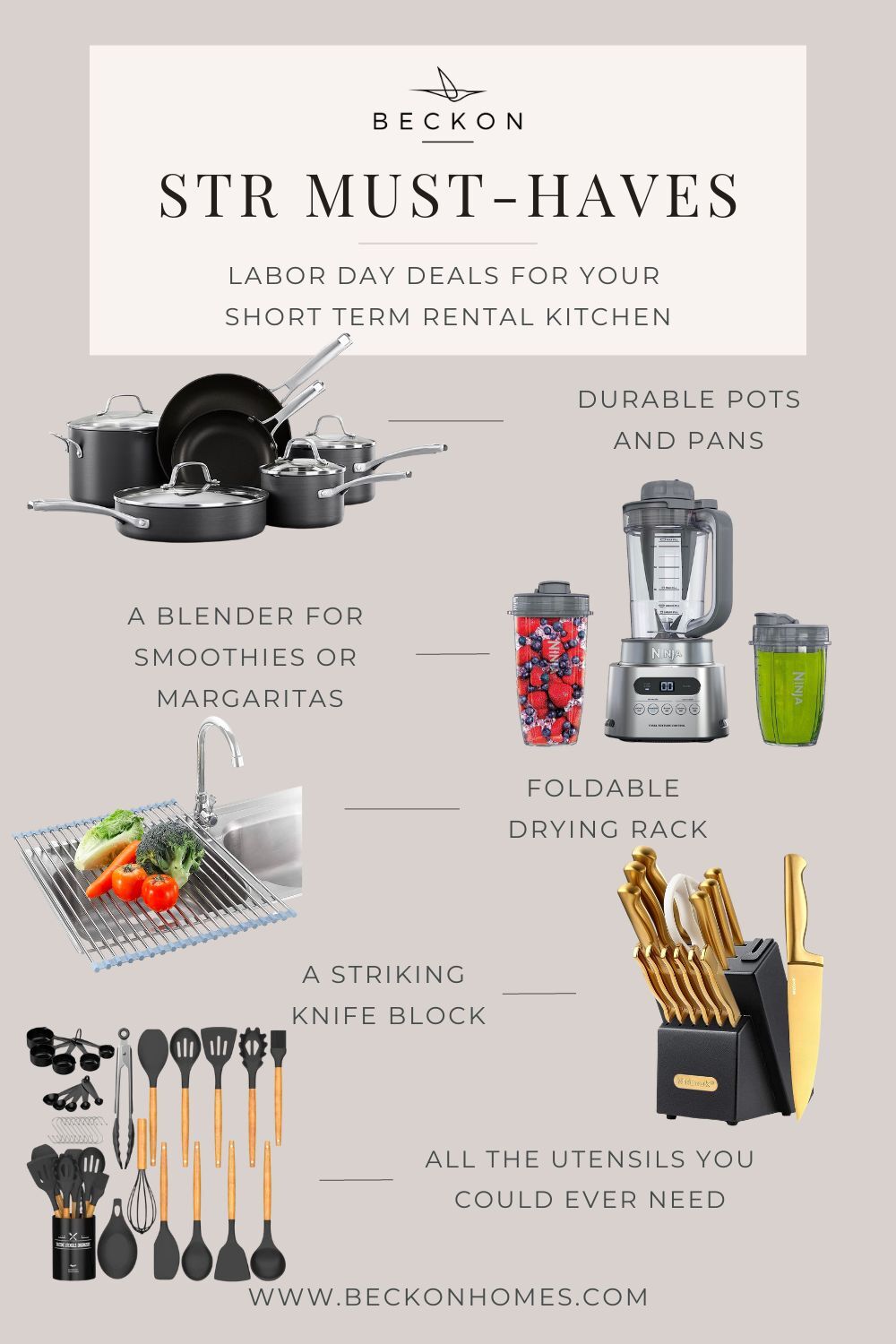 BECKON

STR MUST-HAVES

LABOR DAY DEALS FOR YOUR SHORT TERM RENTAL KITCHEN

DURABLE POTS AND PANS

A BLENDER FOR SMOOTHIES OR MARGARITAS

FOLDABLE DRYING RACK

A STRIKING KNIFE BLOCK

ALL THE UTENSILS YOU COULD EVER NEED

WWW.BECKONHOMES.COM